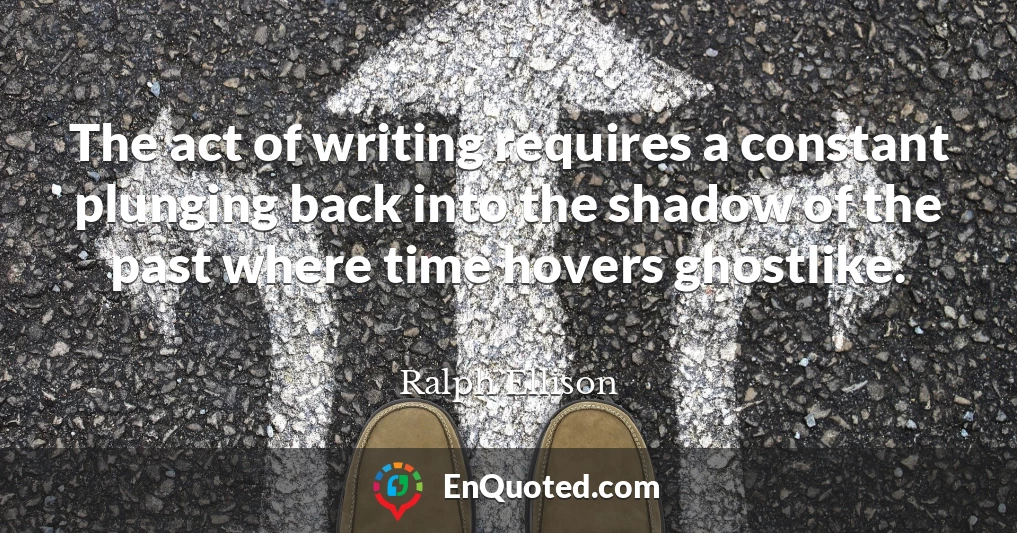 The act of writing requires a constant plunging back into the shadow of the past where time hovers ghostlike.

Ralph Ellison

EnQuoted.com